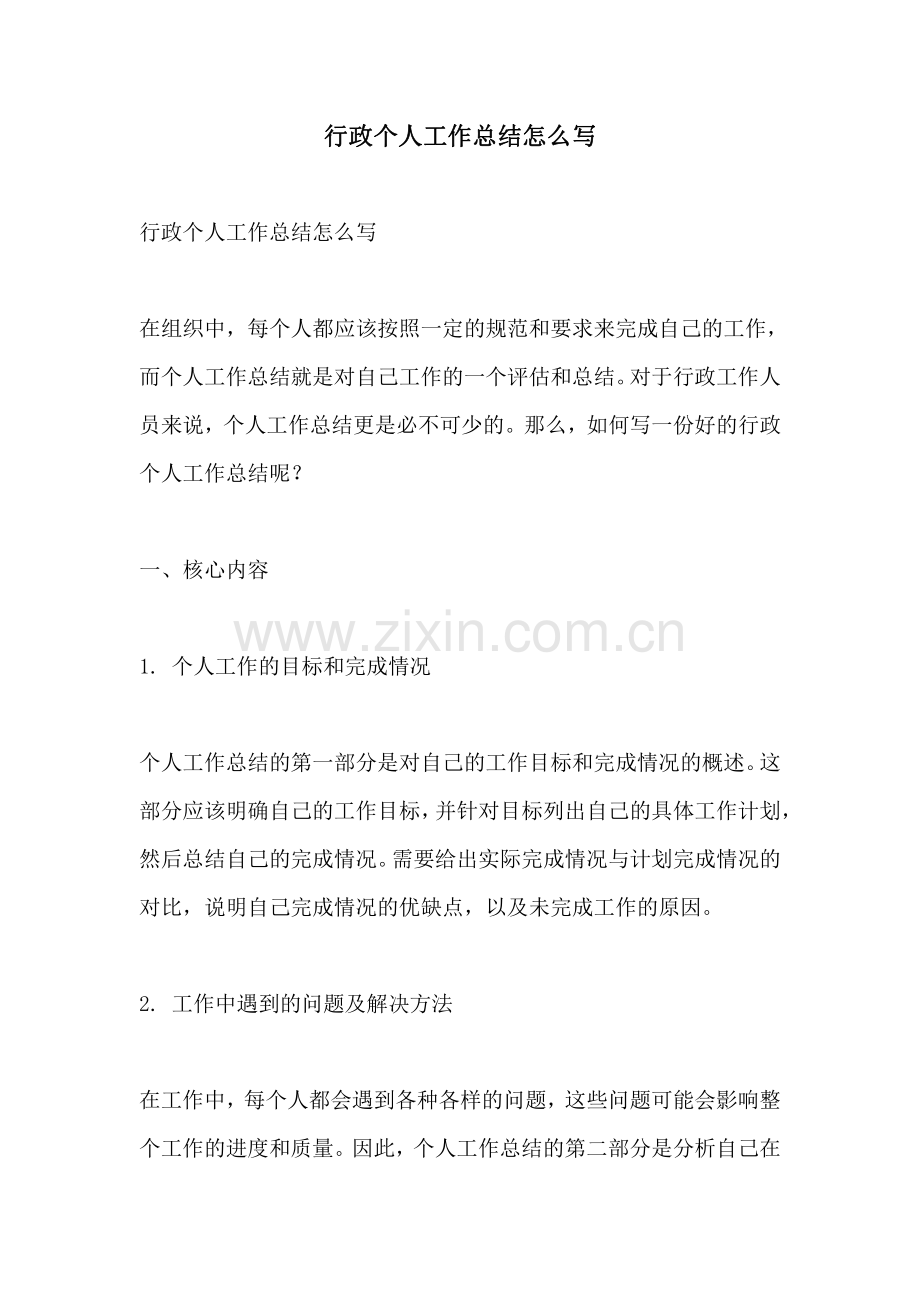 行政个人工作总结怎么写

行政个人工作总结怎么写

在组织中，每个人都应该按照一定的规范和要求来完成自己的工作，而个人工作总结就是对自己工作的一个评估和总结。对于行政工作人员来说，个人工作总结更是必不可少的。那么，如何写一份好的行政个人工作总结呢？

一、核心内容

www.zixin.com.cn

1. 个人工作的目标和完成情况

个人工作总结的第一部分是对自己的工作目标和完成情况的概述。这部分应该明确自己的工作目标，并针对目标列出自己的具体工作计划，然后总结自己的完成情况。需要给出实际完成情况与计划完成情况的对比，说明自己完成情况的优缺点，以及未完成工作的原因。

2. 工作中遇到的问题及解决方法

在工作中，每个人都会遇到各种各样的问题，这些问题可能会影响整个工作的进度和质量。因此，个人工作总结的第二部分是分析自己在